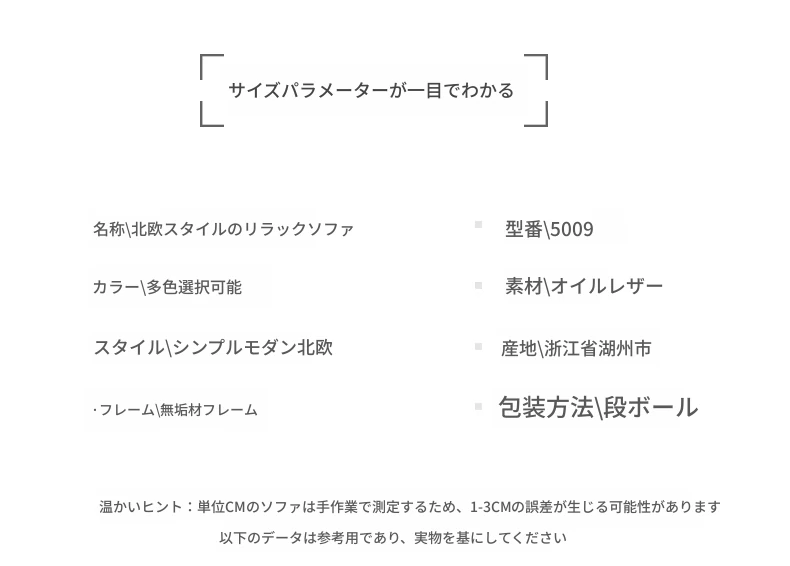 サイズパラメーターが一目でわかる

名称\北欧スタイルのリラックソファ

カラー\多色選択可能

スタイル\シンプルモダン北欧

·フレーム\無垢材フレーム

型番\5009

素材\オイルレザー

産地\浙江省湖州市

包装方法\段ボール

温かいヒント：単位CMのソファは手作業で測定するため、1-3CMの誤差が生じる可能性があります

以下のデータは参考用であり、実物を基にしてください